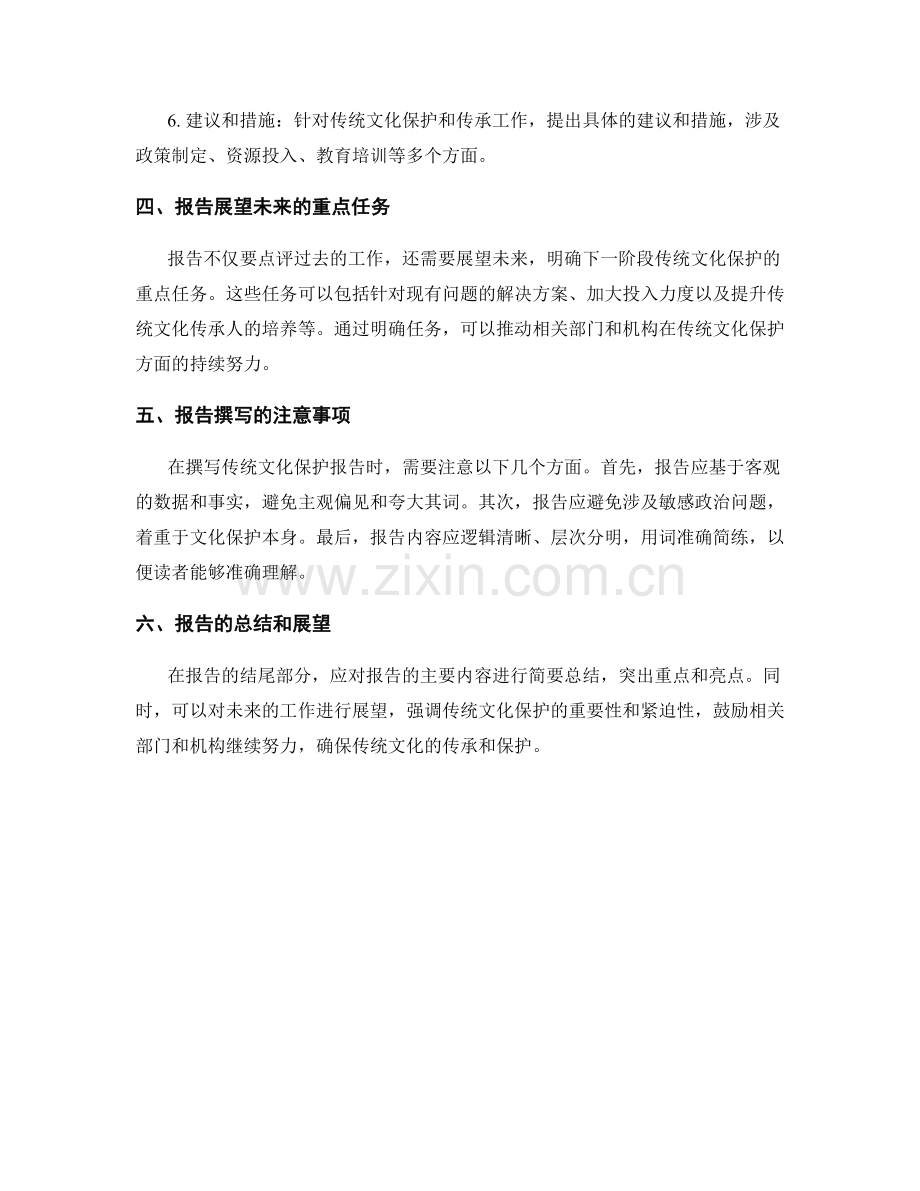 6. 建议和措施：针对传统文化保护和传承工作，提出具体的建议和措施，涉及政策制定、资源投入、教育培训等多个方面。

四、报告展望未来的重点任务

报告不仅要点评过去的工作，还需要展望未来，明确下一阶段传统文化保护的重点任务。这些任务可以包括针对现有问题的解决方案、加大投入力度以及提升传统文化传承人的培养等。通过明确任务，可以推动相关部门和机构在传统文化保护方面的持续努力。

五、报告撰写的注意事项

在撰写传统文化保护报告时，需要注意以下几个方面。首先，报告应基于客观的数据和事实，避免主观偏见和夸大其词。其次，报告应避免涉及敏感政治问题，着重于文化保护本身。最后，报告内容应逻辑清晰、层次分明，用词准确简练，以便读者能够准确理解。

www.zixin.com.cn

六、报告的总结和展望

在报告的结尾部分，应对报告的主要内容进行简要总结，突出重点和亮点。同时，可以对未来的工作进行展望，强调传统文化保护的重要性和紧迫性，鼓励相关部门和机构继续努力，确保传统文化的传承和保护。